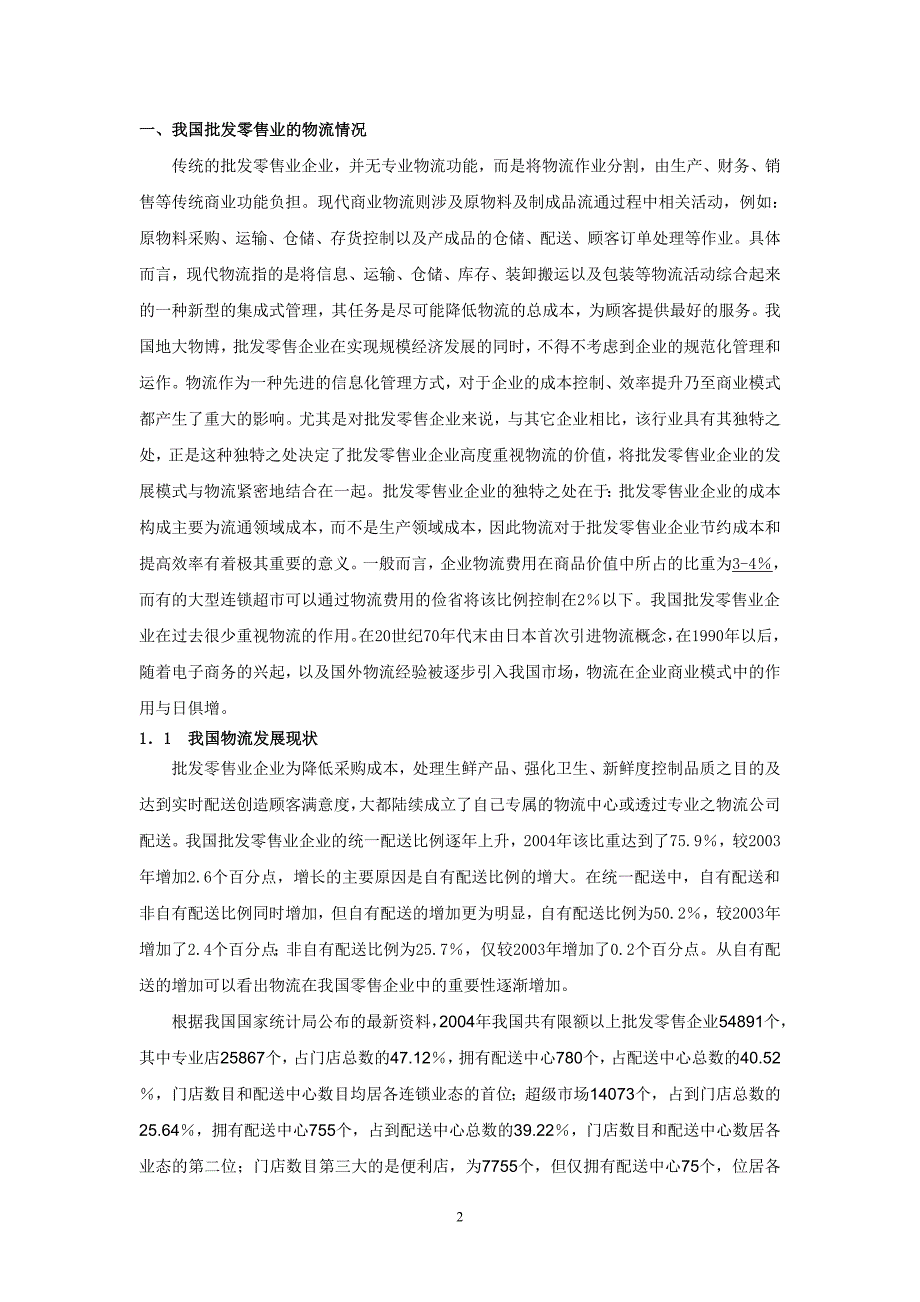 一、我国批发零售业的物流情况

传统的批发零售业企业，并无专业物流功能，而是将物流作业分割，由生产、财务、销售等传统商业功能负担。现代商业物流则涉及原物料及制成品流通过程中相关活动，例如：原物料采购、运输、仓储、存货控制以及产成品的仓储、配送、顾客订单处理等作业。具体而言，现代物流指的是将信息、运输、仓储、库存、装卸搬运以及包装等物流活动综合起来的一种新型的集成式管理，其任务是尽可能降低物流的总成本，为顾客提供最好的服务。我国地大物博，批发零售企业在实现规模经济发展的同时，不得不考虑到企业的规范化管理和运作。物流作为一种先进的信息化管理方式，对于企业的成本控制、效率提升乃至商业模式都产生了重大的影响。尤其是对批发零售企业来说，与其它企业相比，该行业具有其独特之处，正是这种独特之处决定了批发零售业企业高度重视物流的价值，将批发零售业企业的发展模式与物流紧密地结合在一起。批发零售业企业的独特之处在于：批发零售业企业的成本构成主要为流通领域成本，而不是生产领域成本，因此物流对于批发零售业企业节约成本和提高效率有着极其重要的意义。一般而言，企业物流费用在商品价值中所占的比重为3-4%，而有的大型连锁超市可以通过物流费用的俭省将该比例控制在2%以下。我国批发零售业企业在过去很少重视物流的作用。在20世纪70年代末由日本首次引进物流概念，在1990年以后，随着电子商务的兴起，以及国外物流经验被逐步引入我国市场，物流在企业商业模式中的作用与日俱增。

1．1　我国物流发展现状

批发零售业企业为降低采购成本，处理生鲜产品、强化卫生、新鲜度控制品质之目的及达到实时配送创造顾客满意度，大都陆续成立了自己专属的物流中心或透过专业之物流公司配送。我国批发零售业企业的统一配送比例逐年上升，2004年该比重达到了75.9%，较2003年增加2.6个百分点，增长的主要原因是自有配送比例的增大。在统一配送中，自有配送和非自有配送比例同时增加，但自有配送的增加更为明显，自有配送比例为50.2%，较2003年增加了2.4个百分点；非自有配送比例为25.7%，仅较2003年增加了0.2个百分点。从自有配送的增加可以看出物流在我国零售企业中的重要性逐渐增加。

根据我国国家统计局公布的最新资料，2004年我国共有限额以上批发零售企业54891个，其中专业店25867个，占门店总数的47.12%，拥有配送中心780个，占配送中心总数的40.52%，门店数目和配送中心数目均居各连锁业态的首位；超级市场14073个，占到门店总数的25.64%，拥有配送中心755个，占到配送中心总数的39.22%，门店数目和配送中心数居各业态的第二位；门店数目第三大的是便利店，为7755个，但仅拥有配送中心75个，位居各

2